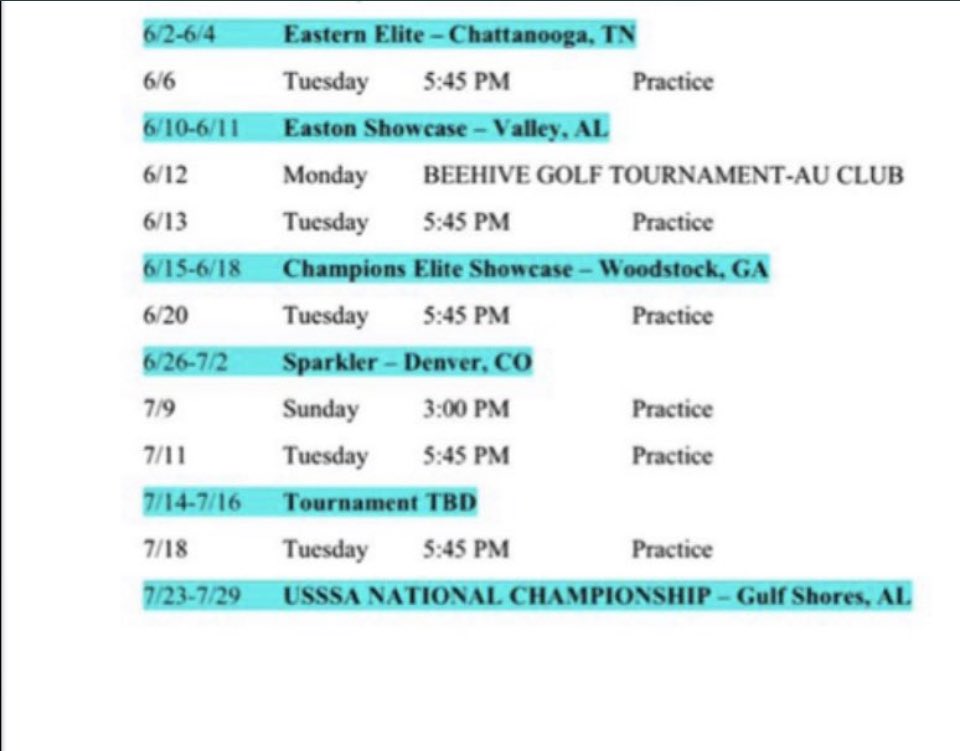 6/2-6/4 Eastern Elite – Chattanooga, TN

6/6 Tuesday 5:45 PM Practice

6/10-6/11 Easton Showcase – Valley, AL

6/12 Monday BEEHIVE GOLF TOURNAMENT-AU CLUB

6/13 Tuesday 5:45 PM Practice

6/15-6/18 Champions Elite Showcase – Woodstock, GA

6/20 Tuesday 5:45 PM Practice

6/26-7/2 Sparkler – Denver, CO

7/9 Sunday 3:00 PM Practice

7/11 Tuesday 5:45 PM Practice

7/14-7/16 Tournament TBD

7/18 Tuesday 5:45 PM Practice

7/23-7/29 USSSA NATIONAL CHAMPIONSHIP – Gulf Shores, AL